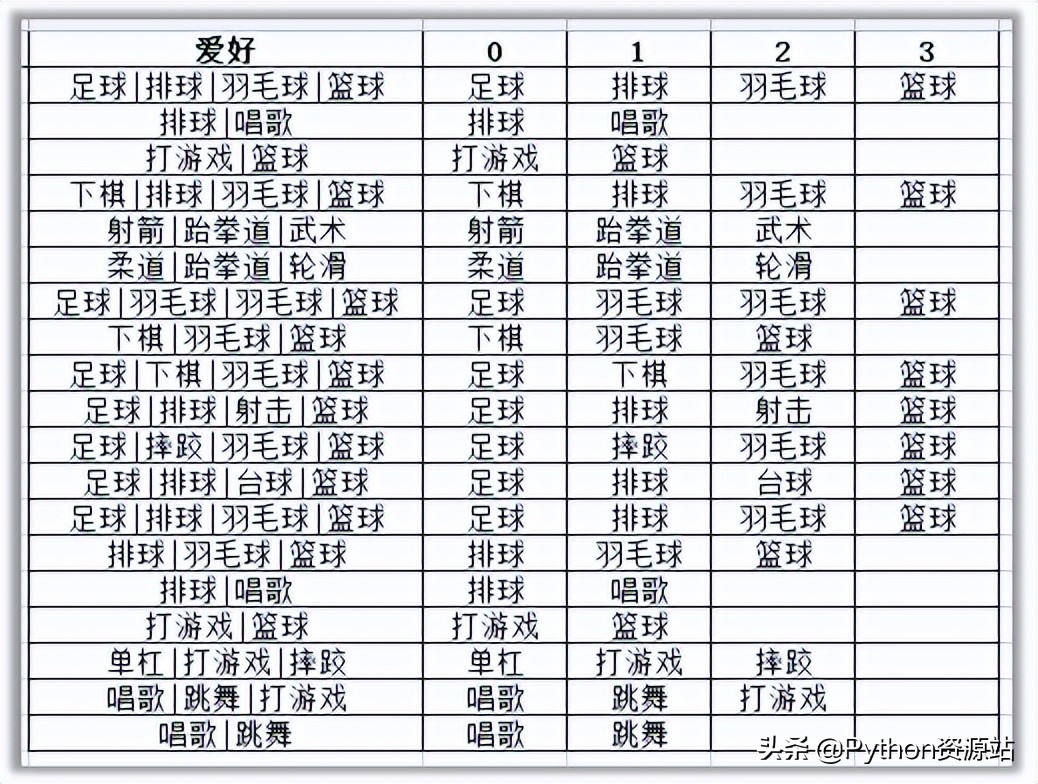 | 爱好 | 0 | 1 | 2 | 3 |
|---|---|---|---|---|
| 足球\|排球\|羽毛球\|篮球 | 足球 | 排球 | 羽毛球 | 篮球 |
| 排球\|唱歌 | 排球 | 唱歌 | | |
| 打游戏\|篮球 | 打游戏 | 篮球 | | |
| 下棋\|排球\|羽毛球\|篮球 | 下棋 | 排球 | 羽毛球 | 篮球 |
| 射箭\|跆拳道\|武术 | 射箭 | 跆拳道 | 武术 | |
| 柔道\|跆拳道\|轮滑 | 柔道 | 跆拳道 | 轮滑 | |
| 足球\|羽毛球\|羽毛球\|篮球 | 足球 | 羽毛球 | 羽毛球 | 篮球 |
| 下棋\|羽毛球\|篮球 | 下棋 | 羽毛球 | 篮球 | |
| 足球\|下棋\|羽毛球\|篮球 | 足球 | 下棋 | 羽毛球 | 篮球 |
| 足球\|排球\|射击\|篮球 | 足球 | 排球 | 射击 | 篮球 |
| 足球\|摔跤\|羽毛球\|篮球 | 足球 | 摔跤 | 羽毛球 | 篮球 |
| 足球\|排球\|台球\|篮球 | 足球 | 排球 | 台球 | 篮球 |
| 足球\|排球\|羽毛球\|篮球 | 足球 | 排球 | 羽毛球 | 篮球 |
| 排球\|羽毛球\|篮球 | 排球 | 羽毛球 | 篮球 | |
| 排球\|唱歌 | 排球 | 唱歌 | | |
| 打游戏\|篮球 | 打游戏 | 篮球 | | |
| 单杠\|打游戏\|摔跤 | 单杠 | 打游戏 | 摔跤 | |
| 唱歌\|跳舞\|打游戏 | 唱歌 | 跳舞 | 打游戏 | |
| 唱歌\|跳舞 | 唱歌 | 跳舞 | | |

头条 @Python资源站